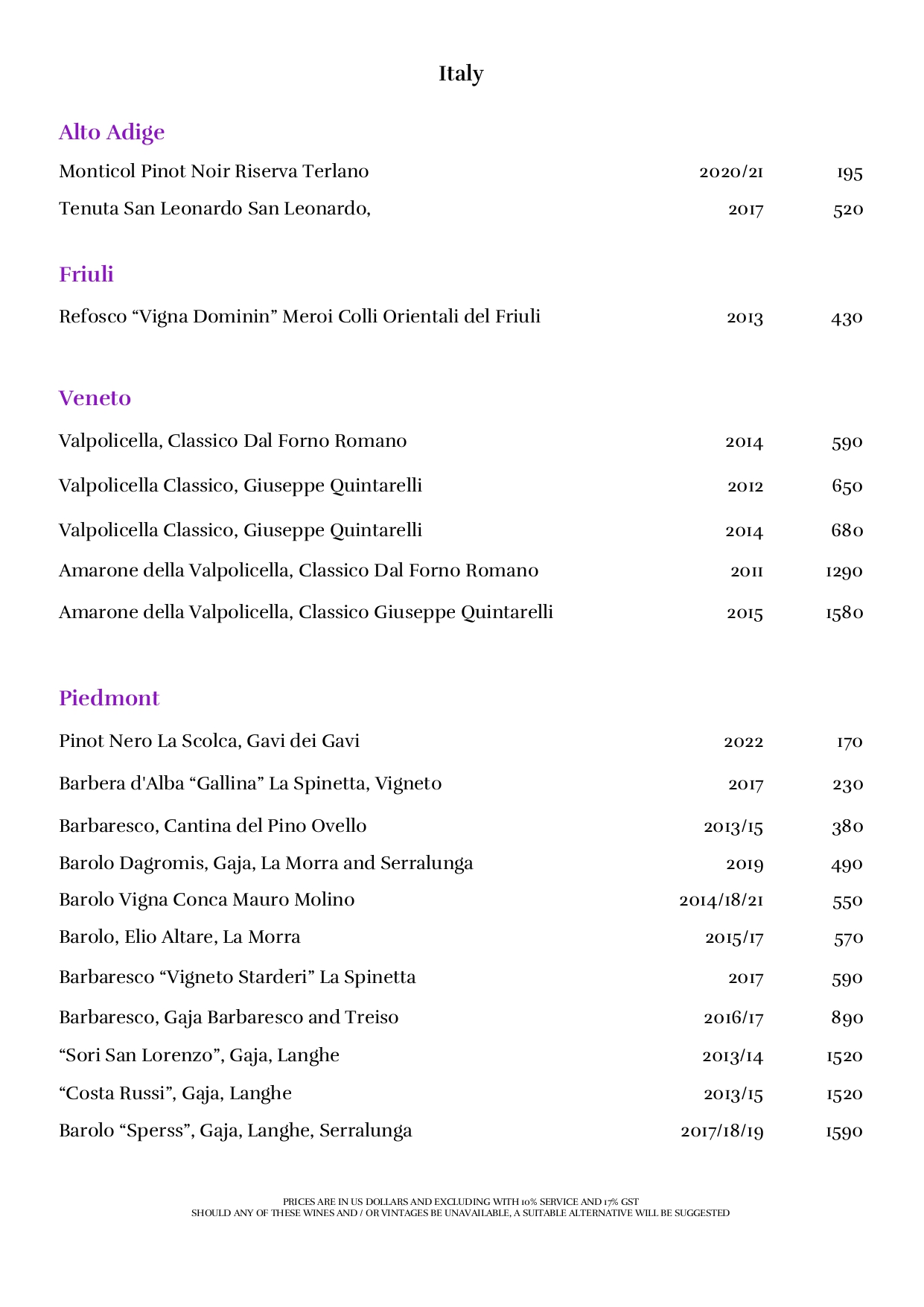 Italy

Alto Adige

Monticol Pinot Noir Riserva Terlano 2020/21 195

Tenuta San Leonardo San Leonardo, 2017 520

Friuli

Refosco "Vigna Dominin" Meroi Colli Orientali del Friuli 2013 430

Veneto

Valpolicella, Classico Dal Forno Romano 2014 590

Valpolicella Classico, Giuseppe Quintarelli 2012 650

Valpolicella Classico, Giuseppe Quintarelli 2014 680

Amarone della Valpolicella, Classico Dal Forno Romano 2011 1290

Amarone della Valpolicella, Classico Giuseppe Quintarelli 2015 1580

Piedmont

Pinot Nero La Scolca, Gavi dei Gavi 2022 170

Barbera d'Alba "Gallina" La Spinetta, Vigneto 2017 230

Barbaresco, Cantina del Pino Ovello 2013/15 380

Barolo Dagromis, Gaja, La Morra and Serralunga 2019 490

Barolo Vigna Conca Mauro Molino 2014/18/21 550

Barolo, Elio Altare, La Morra 2015/17 570

Barbaresco "Vigneto Starderi" La Spinetta 2017 590

Barbaresco, Gaja Barbaresco and Treiso 2016/17 890

"Sori San Lorenzo", Gaja, Langhe 2013/14 1520

"Costa Russi", Gaja, Langhe 2013/15 1520

Barolo "Sperss", Gaja, Langhe, Serralunga 2017/18/19 1590

PRICES ARE IN US DOLLARS AND EXCLUDING WITH 10% SERVICE AND 17% GST
SHOULD ANY OF THESE WINES AND / OR VINTAGES BE UNAVAILABLE, A SUITABLE ALTERNATIVE WILL BE SUGGESTED